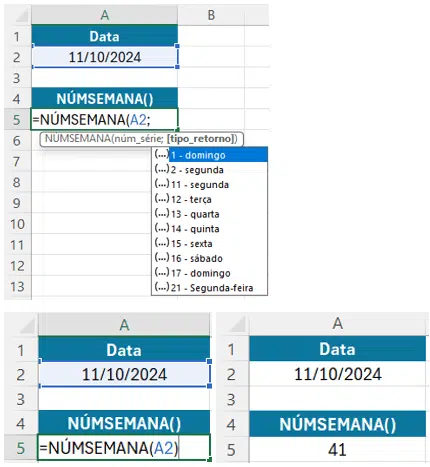 | | A | B |
|---|---|---|
| 1 | Data | |
| 2 | 11/10/2024 | |
| 3 | | |
| 4 | NÚMSEMANA() | |
| 5 | =NÚMSEMANA(A2; | |
| 6 | | |
| 7 | | |
| 8 | | |
| 9 | | |
| 10 | | |
| 11 | | |
| 12 | | |
| 13 | | |

NÚMSEMANA(núm_série; [tipo_retorno])

(...) 1 - domingo
(...) 2 - segunda
(...) 11 - segunda
(...) 12 - terça
(...) 13 - quarta
(...) 14 - quinta
(...) 15 - sexta
(...) 16 - sábado
(...) 17 - domingo
(...) 21 - Segunda-feira

| | A |
|---|---|
| 1 | Data |
| 2 | 11/10/2024 |
| 3 | |
| 4 | NÚMSEMANA() |
| 5 | =NÚMSEMANA(A2) |

| | A |
|---|---|
| 1 | Data |
| 2 | 11/10/2024 |
| 3 | |
| 4 | NÚMSEMANA() |
| 5 | 41 |